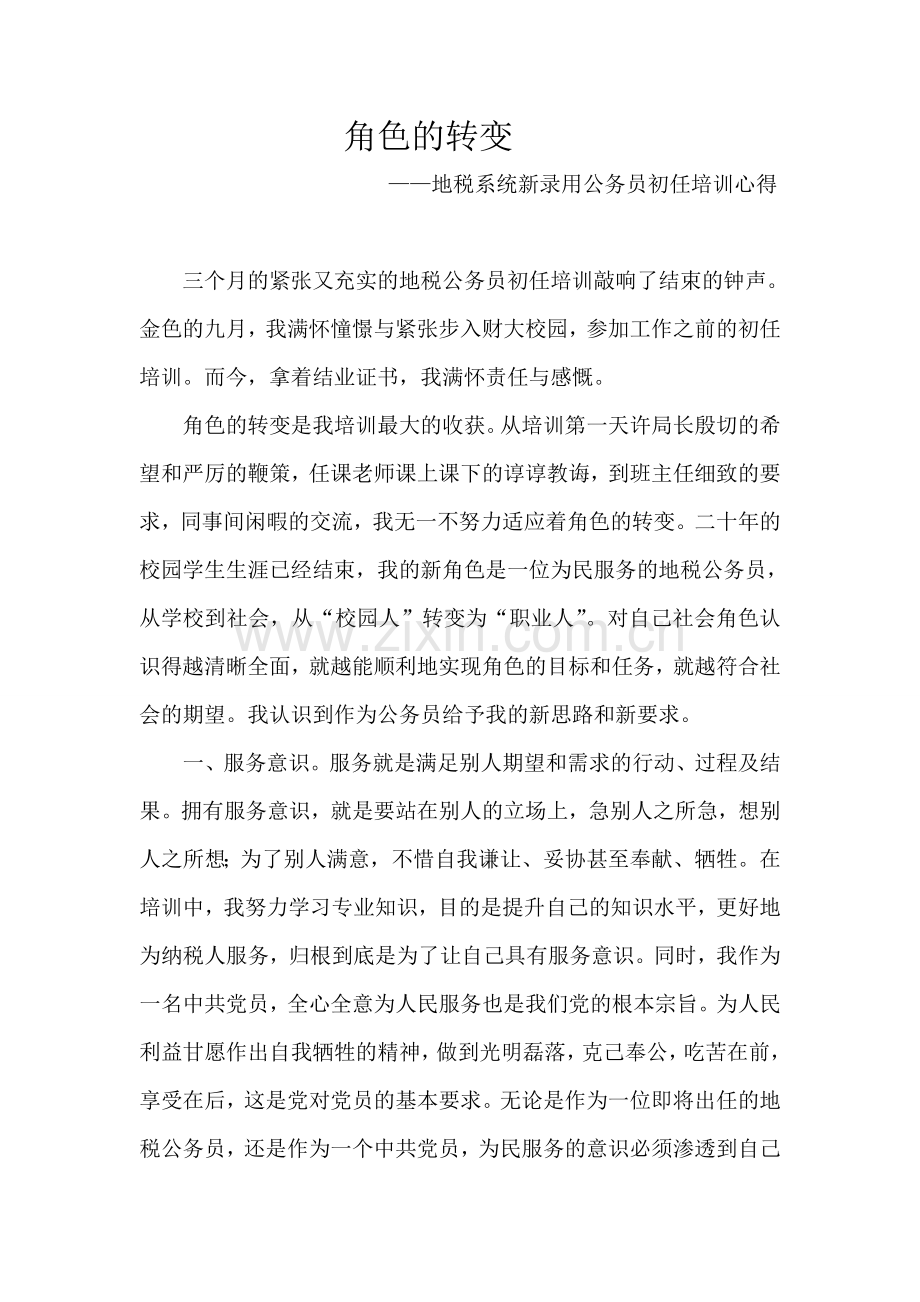 角色的转变

——地税系统新录用公务员初任培训心得

三个月的紧张又充实的地税公务员初任培训敲响了结束的钟声。金色的九月，我满怀憧憬与紧张步入财大校园，参加工作之前的初任培训。而今，拿着结业证书，我满怀责任与感慨。

角色的转变是我培训最大的收获。从培训第一天许局长殷切的希望和严厉的鞭策，任课老师课上课下的谆谆教诲，到班主任细致的要求，同事间闲暇的交流，我无一不努力适应着角色的转变。二十年的校园学生生涯已经结束，我的新角色是一位为民服务的地税公务员，从学校到社会，从“校园人”转变为“职业人”。对自己社会角色认识得越清晰全面，就越能顺利地实现角色的目标和任务，就越符合社会的期望。我认识到作为公务员给予我的新思路和新要求。

一、服务意识。服务就是满足别人期望和需求的行动、过程及结果。拥有服务意识，就是要站在别人的立场上，急别人之所急，想别人之所想;为了别人满意，不惜自我谦让、妥协甚至奉献、牺牲。在培训中，我努力学习专业知识，目的是提升自己的知识水平，更好地为纳税人服务，归根到底是为了让自己具有服务意识。同时，我作为一名中共党员，全心全意为人民服务也是我们党的根本宗旨。为人民利益甘愿作出自我牺牲的精神，做到光明磊落，克己奉公，吃苦在前，享受在后，这是党对党员的基本要求。无论是作为一位即将出任的地税公务员，还是作为一个中共党员，为民服务的意识必须渗透到自己

www.zixin.com.cn